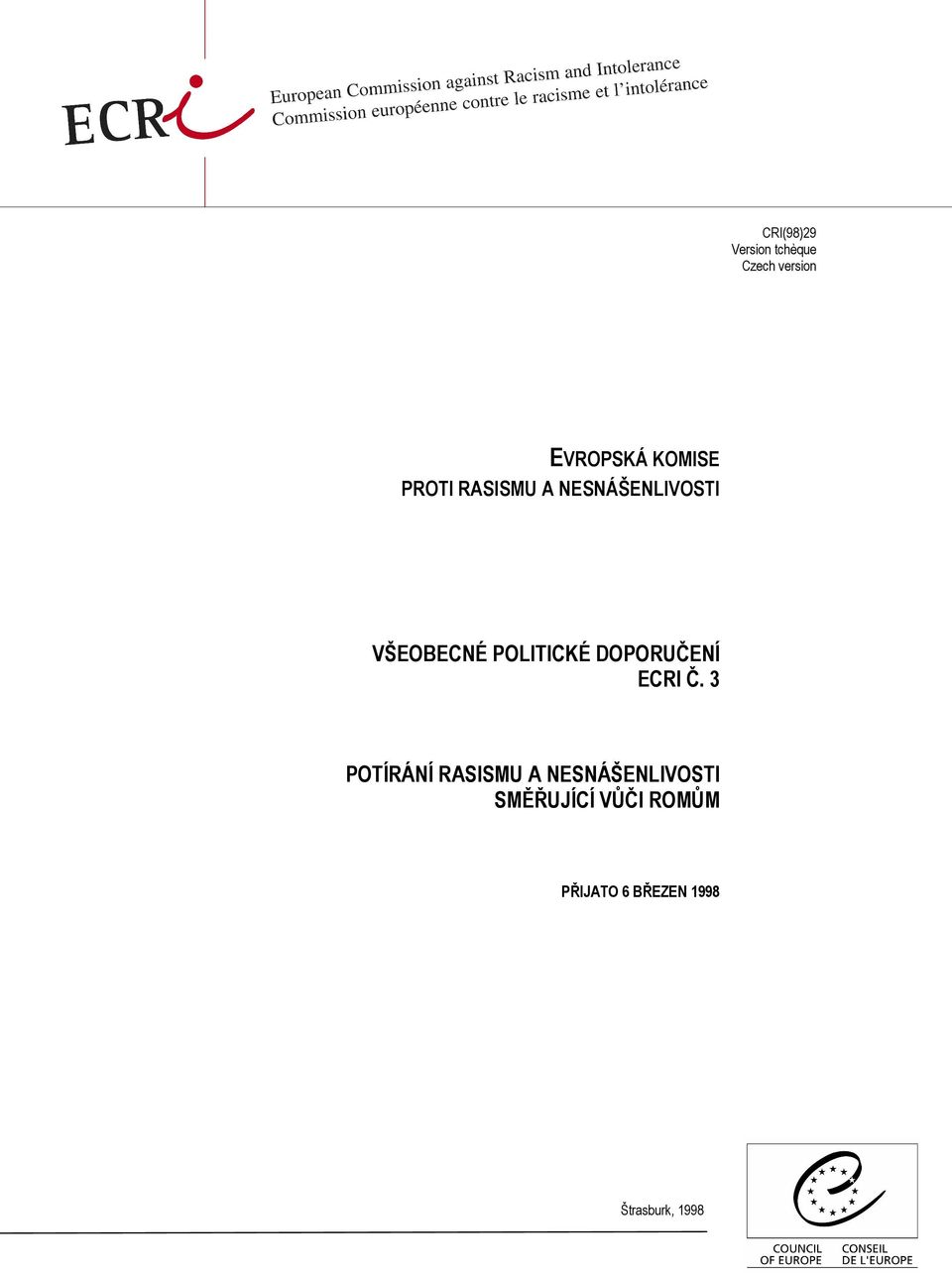 ECRI
European Commission against Racism and Intolerance
Commission européenne contre le racisme et l'intolérance

CRI(98)29
Version tchèque
Czech version

EVROPSKÁ KOMISE
PROTI RASISMU A NESNÁŠENLIVOSTI

VŠEOBECNÉ POLITICKÉ DOPORUČENÍ
ECRI Č. 3

POTÍRÁNÍ RASISMU A NESNÁŠENLIVOSTI
SMĚŘUJÍCÍ VŮČI ROMŮM

PŘIJATO 6 BŘEZEN 1998

Štrasburk, 1998

COUNCIL OF EUROPE
CONSEIL DE L'EUROPE